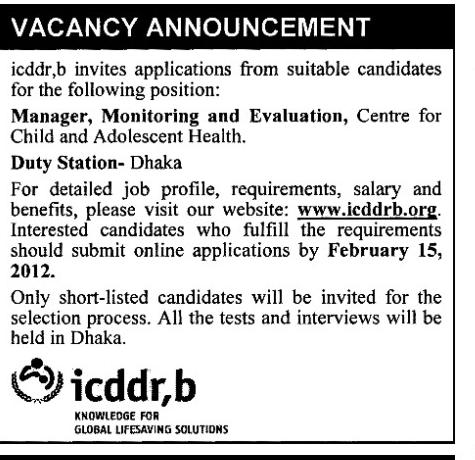 VACANCY ANNOUNCEMENT

icddr,b invites applications from suitable candidates for the following position:

Manager, Monitoring and Evaluation, Centre for Child and Adolescent Health.

Duty Station- Dhaka

For detailed job profile, requirements, salary and benefits, please visit our website: www.icddrb.org. Interested candidates who fulfill the requirements should submit online applications by February 15, 2012.

Only short-listed candidates will be invited for the selection process. All the tests and interviews will be held in Dhaka.

icddr,b
KNOWLEDGE FOR
GLOBAL LIFESAVING SOLUTIONS